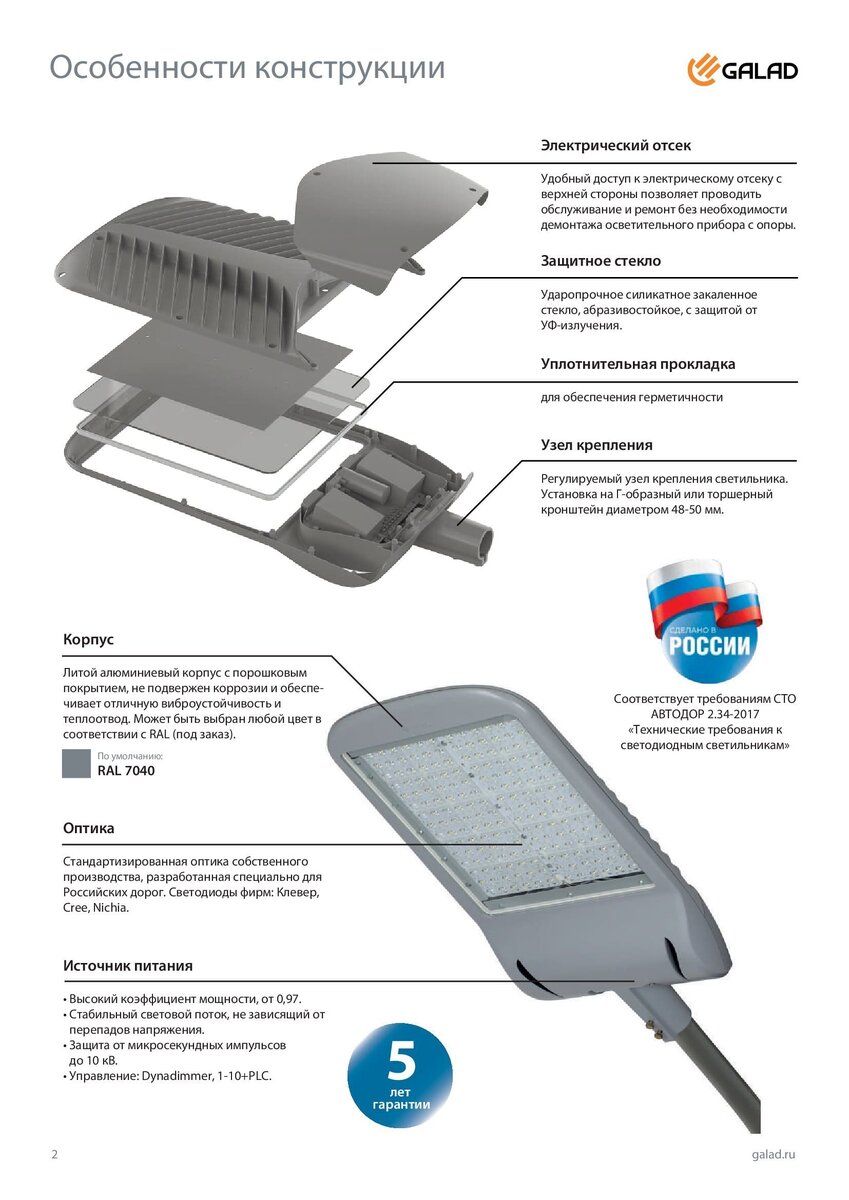 Особенности конструкции

GALAD

Электрический отсек

Удобный доступ к электрическому отсеку с верхней стороны позволяет проводить обслуживание и ремонт без необходимости демонтажа осветительного прибора с опоры.

Защитное стекло

Ударопрочное силикатное закаленное стекло, абразивостойкое, с защитой от УФ-излучения.

Уплотнительная прокладка

для обеспечения герметичности

Узел крепления

Регулируемый узел крепления светильника. Установка на Г-образный или торшерный кронштейн диаметром 48-50 мм.

СДЕЛАНО В РОССИИ

Соответствует требованиям СТО АВТОДОР 2.34-2017 «Технические требования к светодиодным светильникам»

Корпус

Литой алюминиевый корпус с порошковым покрытием, не подвержен коррозии и обеспечивает отличную виброустойчивость и теплоотвод. Может быть выбран любой цвет в соответствии с RAL (под заказ).

По умолчанию:
RAL 7040

Оптика

Стандартизированная оптика собственного производства, разработанная специально для Российских дорог. Светодиоды фирм: Клевер, Cree, Nichia.

Источник питания

• Высокий коэффициент мощности, от 0,97.
• Стабильный световой поток, не зависящий от перепадов напряжения.
• Защита от микросекундных импульсов до 10 кВ.
• Управление: Dynadimmer, 1-10+PLC.

5 лет гарантии

2

galad.ru